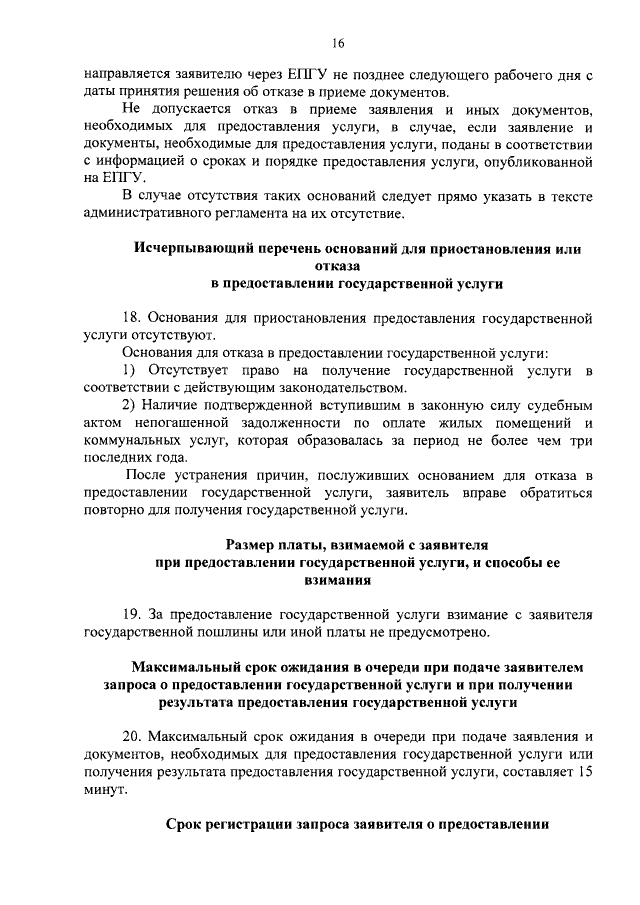 16

направляется заявителю через ЕПГУ не позднее следующего рабочего дня с даты принятия решения об отказе в приеме документов.

Не допускается отказ в приеме заявления и иных документов, необходимых для предоставления услуги, в случае, если заявление и документы, необходимые для предоставления услуги, поданы в соответствии с информацией о сроках и порядке предоставления услуги, опубликованной на ЕПГУ.

В случае отсутствия таких оснований следует прямо указать в тексте административного регламента на их отсутствие.

Исчерпывающий перечень оснований для приостановления или отказа
в предоставлении государственной услуги

18. Основания для приостановления предоставления государственной услуги отсутствуют.

Основания для отказа в предоставлении государственной услуги:

1) Отсутствует право на получение государственной услуги в соответствии с действующим законодательством.

2) Наличие подтвержденной вступившим в законную силу судебным актом непогашенной задолженности по оплате жилых помещений и коммунальных услуг, которая образовалась за период не более чем три последних года.

После устранения причин, послуживших основанием для отказа в предоставлении государственной услуги, заявитель вправе обратиться повторно для получения государственной услуги.

Размер платы, взимаемой с заявителя
при предоставлении государственной услуги, и способы ее взимания

19. За предоставление государственной услуги взимание с заявителя государственной пошлины или иной платы не предусмотрено.

Максимальный срок ожидания в очереди при подаче заявителем запроса о предоставлении государственной услуги и при получении результата предоставления государственной услуги

20. Максимальный срок ожидания в очереди при подаче заявления и документов, необходимых для предоставления государственной услуги или получения результата предоставления государственной услуги, составляет 15 минут.

Срок регистрации запроса заявителя о предоставлении